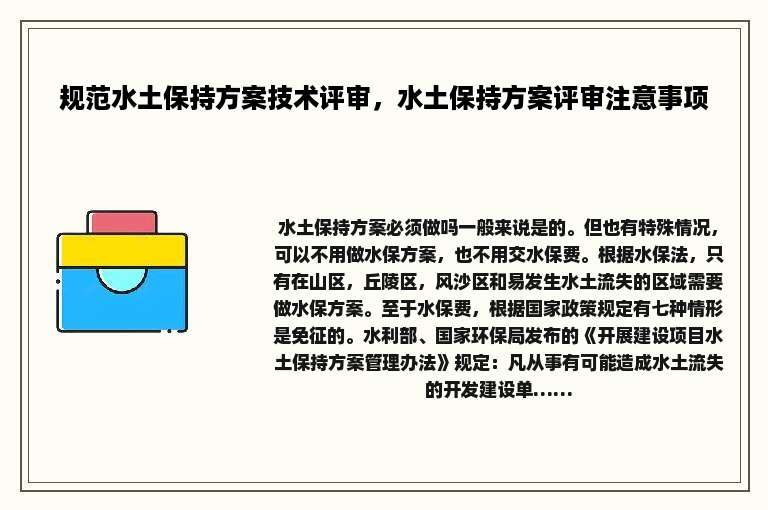 规范水土保持方案技术评审，水土保持方案评审注意事项

水土保持方案必须做吗一般来说是的。但也有特殊情况，可以不用做水保方案，也不用交水保费。根据水保法，只有在山区，丘陵区，风沙区和易发生水土流失的区域需要做水保方案。至于水保费，根据国家政策规定有七种情形是免征的。水利部、国家环保局发布的《开展建设项目水土保持方案管理办法》规定：凡从事有可能造成水土流失的开发建设单......